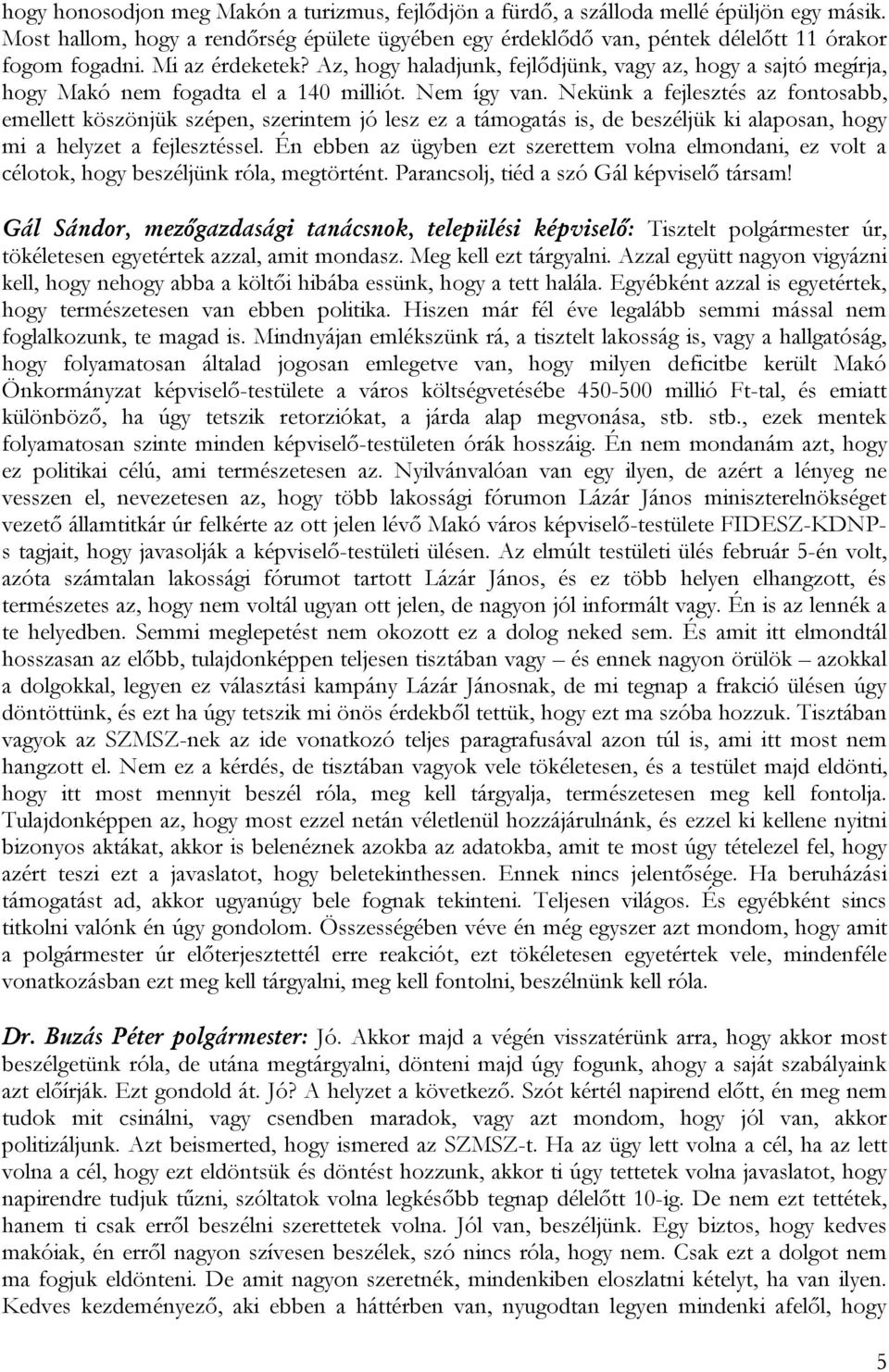 hogy honosodjon meg Makón a turizmus, fejlődjön a fürdő, a szálloda mellé épüljön egy másik. Most hallom, hogy a rendőrség épülete ügyében egy érdeklődő van, péntek délelőtt 11 órakor fogom fogadni. Mi az érdeketek? Az, hogy haladjunk, fejlődjünk, vagy az, hogy a sajtó megírja, hogy Makó nem fogadta el a 140 milliót. Nem így van. Nekünk a fejlesztés az fontosabb, emellett köszönjük szépen, szerintem jó lesz ez a támogatás is, de beszéljük ki alaposan, hogy mi a helyzet a fejlesztéssel. Én ebben az ügyben ezt szerettem volna elmondani, ez volt a célotok, hogy beszéljünk róla, megtörtént. Parancsolj, tiéd a szó Gál képviselő társam!

Gál Sándor, mezőgazdasági tanácsnok, települési képviselő: Tisztelt polgármester úr, tökéletesen egyetértek azzal, amit mondasz. Meg kell ezt tárgyalni. Azzal együtt nagyon vigyázni kell, hogy nehogy abba a költői hibába essünk, hogy a tett halála. Egyébként azzal is egyetértek, hogy természetesen van ebben politika. Hiszen már fél éve legalább semmi mással nem foglalkozunk, te magad is. Mindnyájan emlékszünk rá, a tisztelt lakosság is, vagy a hallgatóság, hogy folyamatosan általad jogosan emlegetve van, hogy milyen deficitbe került Makó Önkormányzat képviselő-testülete a város költségvetésébe 450-500 millió Ft-tal, és emiatt különböző, ha úgy tetszik retorziókat, a járda alap megvonása, stb. stb., ezek mentek folyamatosan szinte minden képviselő-testületen órák hosszáig. Én nem mondanám azt, hogy ez politikai célú, ami természetesen az. Nyilvánvalóan van egy ilyen, de azért a lényeg ne vesszen el, nevezetesen az, hogy több lakossági fórumon Lázár János miniszterelnökséget vezető államtitkár úr felkérte az ott jelen lévő Makó város képviselő-testülete FIDESZ-KDNP-s tagjait, hogy javasolják a képviselő-testületi ülésen. Az elmúlt testületi ülés február 5-én volt, azóta számtalan lakossági fórumot tartott Lázár János, és ez több helyen elhangzott, és természetes az, hogy nem voltál ugyan ott jelen, de nagyon jól informált vagy. Én is az lennék a te helyedben. Semmi meglepetést nem okozott ez a dolog neked sem. És amit itt elmondtál hosszasan az előbb, tulajdonképpen teljesen tisztában vagy – és ennek nagyon örülök – azokkal a dolgokkal, legyen ez választási kampány Lázár Jánosnak, de mi tegnap a frakció ülésen úgy döntöttünk, és ezt ha úgy tetszik mi önös érdekből tettük, hogy ezt ma szóba hozzuk. Tisztában vagyok az SZMSZ-nek az ide vonatkozó teljes paragrafusával azon túl is, ami itt most nem hangzott el. Nem ez a kérdés, de tisztában vagyok vele tökéletesen, és a testület majd eldönti, hogy itt most mennyit beszél róla, meg kell tárgyalja, természetesen meg kell fontolja. Tulajdonképpen az, hogy most ezzel netán véletlenül hozzájárulnánk, és ezzel ki kellene nyitni bizonyos aktákat, akkor is belenéznek azokba az adatokba, amit te most úgy tételezel fel, hogy azért teszi ezt a javaslatot, hogy beletekinthessen. Ennek nincs jelentősége. Ha beruházási támogatást ad, akkor ugyanúgy bele fognak tekinteni. Teljesen világos. És egyébként sincs titkolni valónk én úgy gondolom. Összességében véve én még egyszer azt mondom, hogy amit a polgármester úr előterjesztettél erre reakciót, ezt tökéletesen egyetértek vele, mindenféle vonatkozásban ezt meg kell tárgyalni, meg kell fontolni, beszélnünk kell róla.

Dr. Buzás Péter polgármester: Jó. Akkor majd a végén visszatérünk arra, hogy akkor most beszélgetünk róla, de utána megtárgyalni, dönteni majd úgy fogunk, ahogy a saját szabályaink azt előírják. Ezt gondold át. Jó? A helyzet a következő. Szót kértél napirend előtt, én meg nem tudok mit csinálni, vagy csendben maradok, vagy azt mondom, hogy jól van, akkor politizáljunk. Azt beismerted, hogy ismered az SZMSZ-t. Ha az ügy lett volna a cél, ha az lett volna a cél, hogy ezt eldöntsük és döntést hozzunk, akkor ti úgy tettetek volna javaslatot, hogy napirendre tudjuk tűzni, szóltatok volna legkésőbb tegnap délelőtt 10-ig. De nem ezt tettétek, hanem ti csak erről beszélni szerettetek volna. Jól van, beszéljünk. Egy biztos, hogy kedves makóiak, én erről nagyon szívesen beszélek, szó nincs róla, hogy nem. Csak ezt a dolgot nem ma fogjuk eldönteni. De amit nagyon szeretnék, mindenkiben eloszlatni kételyt, ha van ilyen. Kedves kezdeményező, aki ebben a háttérben van, nyugodtan legyen mindenki afelől, hogy

5